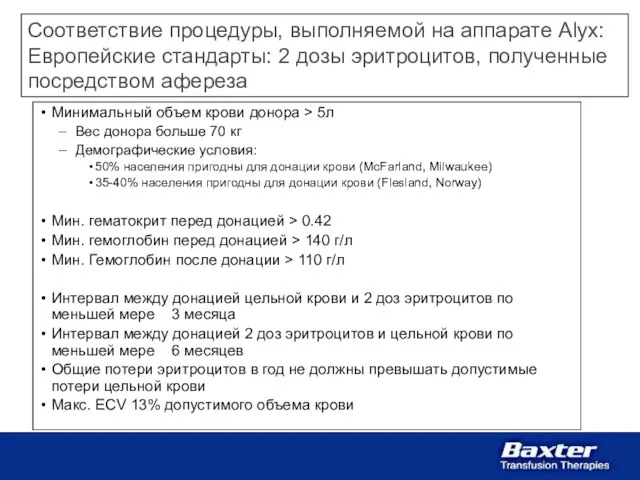 Соответствие процедуры, выполняемой на аппарате Alyx: Европейские стандарты: 2 дозы эритроцитов, полученные посредством афереза

• Минимальный объем крови донора > 5л
– Вес донора больше 70 кг
– Демографические условия:
• 50% населения пригодны для донации крови (McFarland, Milwaukee)
• 35-40% населения пригодны для донации крови (Flesland, Norway)

• Мин. гематокрит перед донацией > 0.42
• Мин. гемоглобин перед донацией > 140 г/л
• Мин. Гемоглобин после донации > 110 г/л

• Интервал между донацией цельной крови и 2 доз эритроцитов по меньшей мере 3 месяца
• Интервал между донацией 2 доз эритроцитов и цельной крови по меньшей мере 6 месяцев
• Общие потери эритроцитов в год не должны превышать допустимые потери цельной крови
• Макс. ECV 13% допустимого объема крови

Baxter
Transfusion Therapies